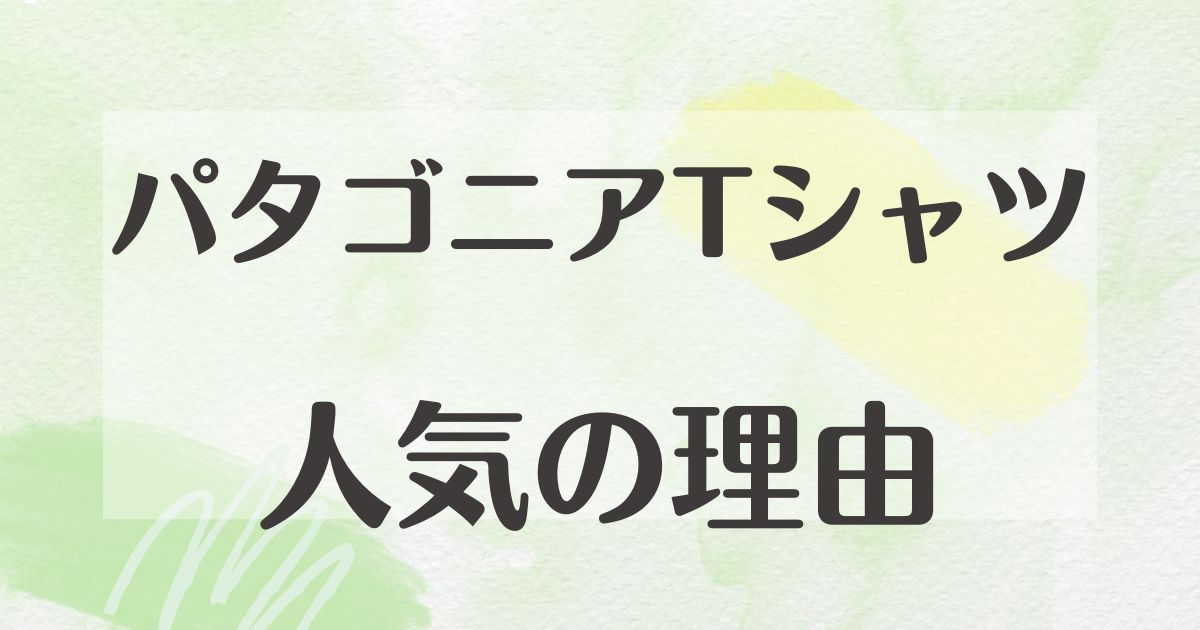 パタゴニアTシャツ

人気の理由